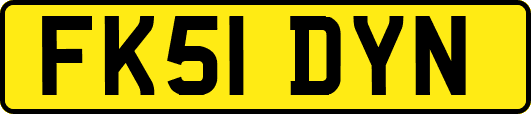 FK51 DYN